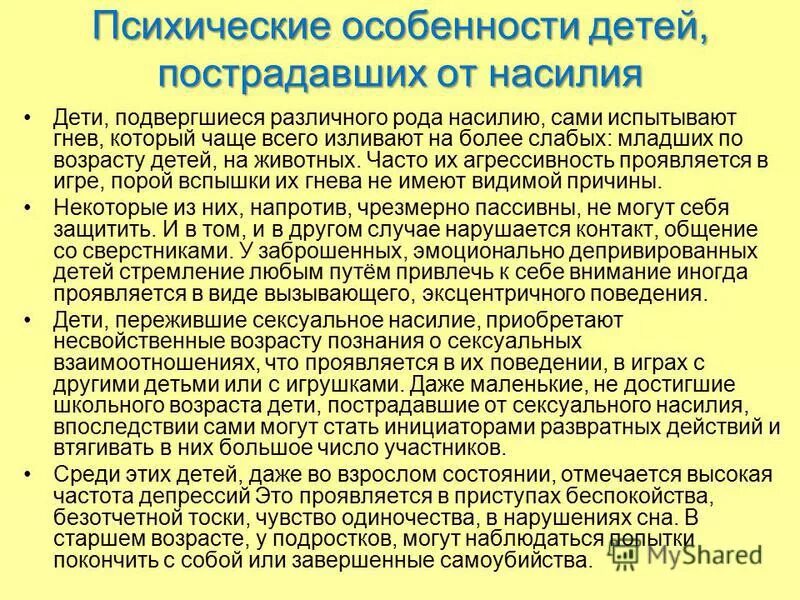 Психические особенности детей, пострадавших от насилия

• Дети, подвергшиеся различного рода насилию, сами испытывают гнев, который чаще всего изливают на более слабых: младших по возрасту детей, на животных. Часто их агрессивность проявляется в игре, порой вспышки их гнева не имеют видимой причины.

• Некоторые из них, напротив, чрезмерно пассивны, не могут себя защитить. И в том, и в другом случае нарушается контакт, общение со сверстниками. У заброшенных, эмоционально депривированных детей стремление любым путём привлечь к себе внимание иногда проявляется в виде вызывающего, эксцентричного поведения.

• Дети, пережившие сексуальное насилие, приобретают несвойственные возрасту познания о сексуальных взаимоотношениях, что проявляется в их поведении, в играх с другими детьми или с игрушками. Даже маленькие, не достигшие школьного возраста дети, пострадавшие от сексуального насилия, впоследствии сами могут стать инициаторами развратных действий и втягивать в них большое число участников.

• Среди этих детей, даже во взрослом состоянии, отмечается высокая частота депрессий Это проявляется в приступах беспокойства, безотчетной тоски, чувство одиночества, в нарушениях сна. В старшем возрасте, у подростков, могут наблюдаться попытки покончить с собой или завершенные самоубийства.

MyShared